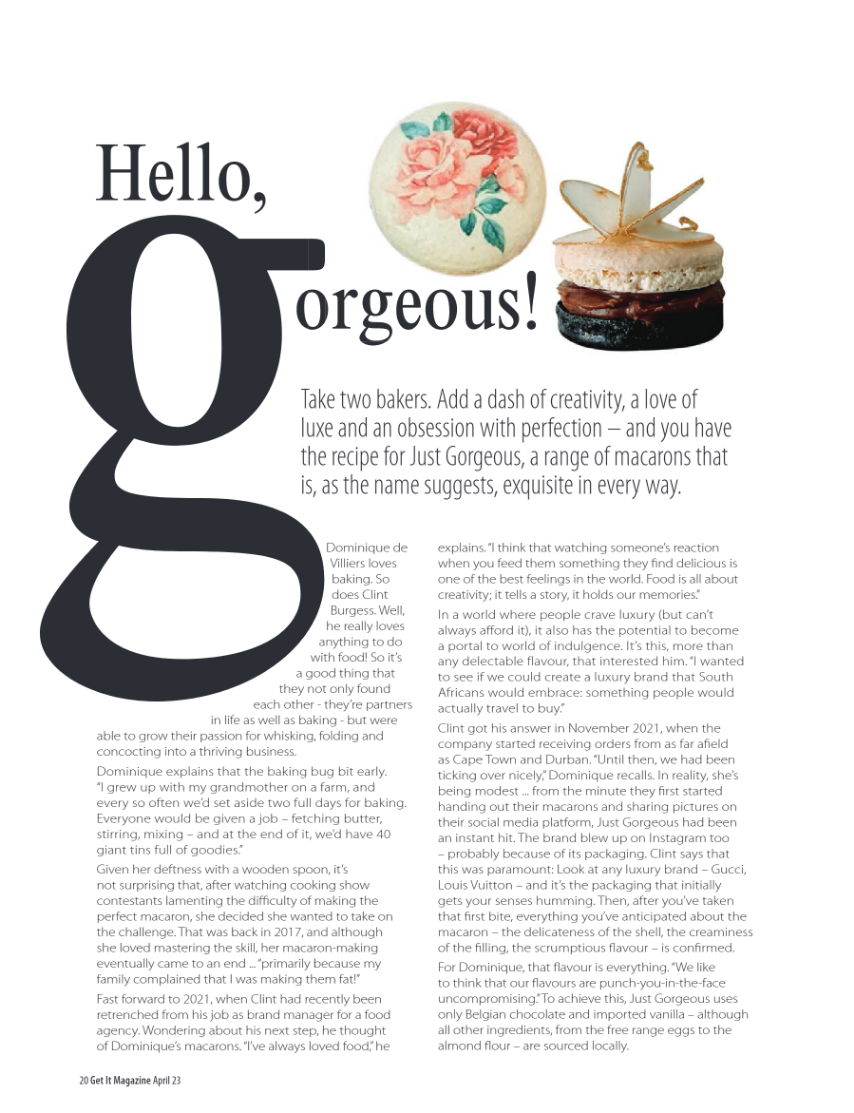 Hello, gorgeous!

Take two bakers. Add a dash of creativity, a love of luxe and an obsession with perfection – and you have the recipe for Just Gorgeous, a range of macarons that is, as the name suggests, exquisite in every way.

Dominique de Villiers loves baking. So does Clint Burgess. Well, he really loves anything to do with food! So it's a good thing that they not only found each other - they're partners in life as well as baking - but were able to grow their passion for whisking, folding and concocting into a thriving business.

Dominique explains that the baking bug bit early. "I grew up with my grandmother on a farm, and every so often we'd set aside two full days for baking. Everyone would be given a job – fetching butter, stirring, mixing – and at the end of it, we'd have 40 giant tins full of goodies."

Given her deftness with a wooden spoon, it's not surprising that, after watching cooking show contestants lamenting the difficulty of making the perfect macaron, she decided she wanted to take on the challenge. That was back in 2017, and although she loved mastering the skill, her macaron-making eventually came to an end ... "primarily because my family complained that I was making them fat!"

Fast forward to 2021, when Clint had recently been retrenched from his job as brand manager for a food agency. Wondering about his next step, he thought of Dominique's macarons. "I've always loved food," he explains. "I think that watching someone's reaction when you feed them something they find delicious is one of the best feelings in the world. Food is all about creativity; it tells a story, it holds our memories."

In a world where people crave luxury (but can't always afford it), it also has the potential to become a portal to world of indulgence. It's this, more than any delectable flavour, that interested him. "I wanted to see if we could create a luxury brand that South Africans would embrace: something people would actually travel to buy."

Clint got his answer in November 2021, when the company started receiving orders from as far afield as Cape Town and Durban. "Until then, we had been ticking over nicely," Dominique recalls. In reality, she's being modest ... from the minute they first started handing out their macarons and sharing pictures on their social media platform, Just Gorgeous had been an instant hit. The brand blew up on Instagram too – probably because of its packaging. Clint says that this was paramount: Look at any luxury brand – Gucci, Louis Vuitton – and it's the packaging that initially gets your senses humming. Then, after you've taken that first bite, everything you've anticipated about the macaron – the delicateness of the shell, the creaminess of the filling, the scrumptious flavour – is confirmed.

For Dominique, that flavour is everything. "We like to think that our flavours are punch-you-in-the-face uncompromising." To achieve this, Just Gorgeous uses only Belgian chocolate and imported vanilla – although all other ingredients, from the free range eggs to the almond flour – are sourced locally.

20 Get It Magazine April 23